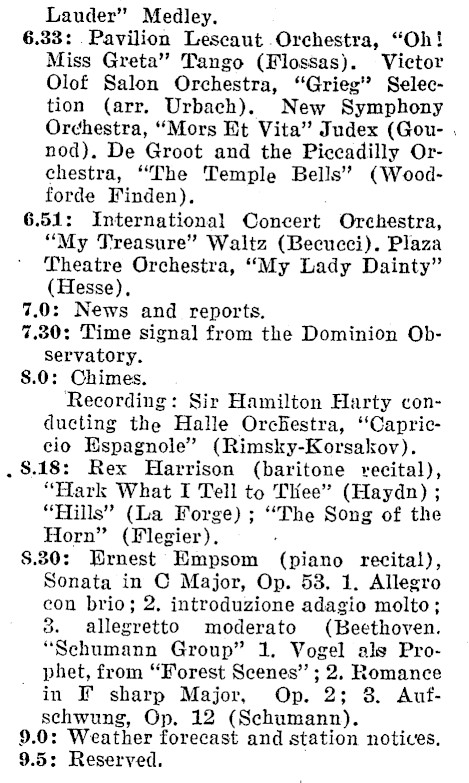 Lauder" Medley.

6.33: Pavilion Lescaut Orchestra, "Oh! Miss Greta" Tango (Flossas). Victor Olof Salon Orchestra, "Grieg" Selection (arr. Urbach). New Symphony Orchestra, "Mors Et Vita" Judex (Gounod). De Groot and the Piccadilly Orchestra, "The Temple Bells" (Woodforde Finden).

6.51: International Concert Orchestra, "My Treasure" Waltz (Becucci). Plaza Theatre Orchestra, "My Lady Dainty" (Hesse).

7.0: News and reports.

7.30: Time signal from the Dominion Observatory.

8.0: Chimes.

Recording: Sir Hamilton Harty conducting the Halle Orchestra, "Capriccio Espagnole" (Rimsky-Korsakov).

8.18: Rex Harrison (baritone recital), "Hark What I Tell to Thee" (Haydn); "Hills" (La Forge); "The Song of the Horn" (Flegier).

8.30: Ernest Empsom (piano recital), Sonata in C Major, Op. 53. 1. Allegro con brio; 2. introduzione adagio molto; 3. allegretto moderato (Beethoven. "Schumann Group" 1. Vogel als Prophet, from "Forest Scenes"; 2. Romance in F sharp Major, Op. 2; 3. Aufschwung, Op. 12 (Schumann).

9.0: Weather forecast and station notices.

9.5: Reserved.